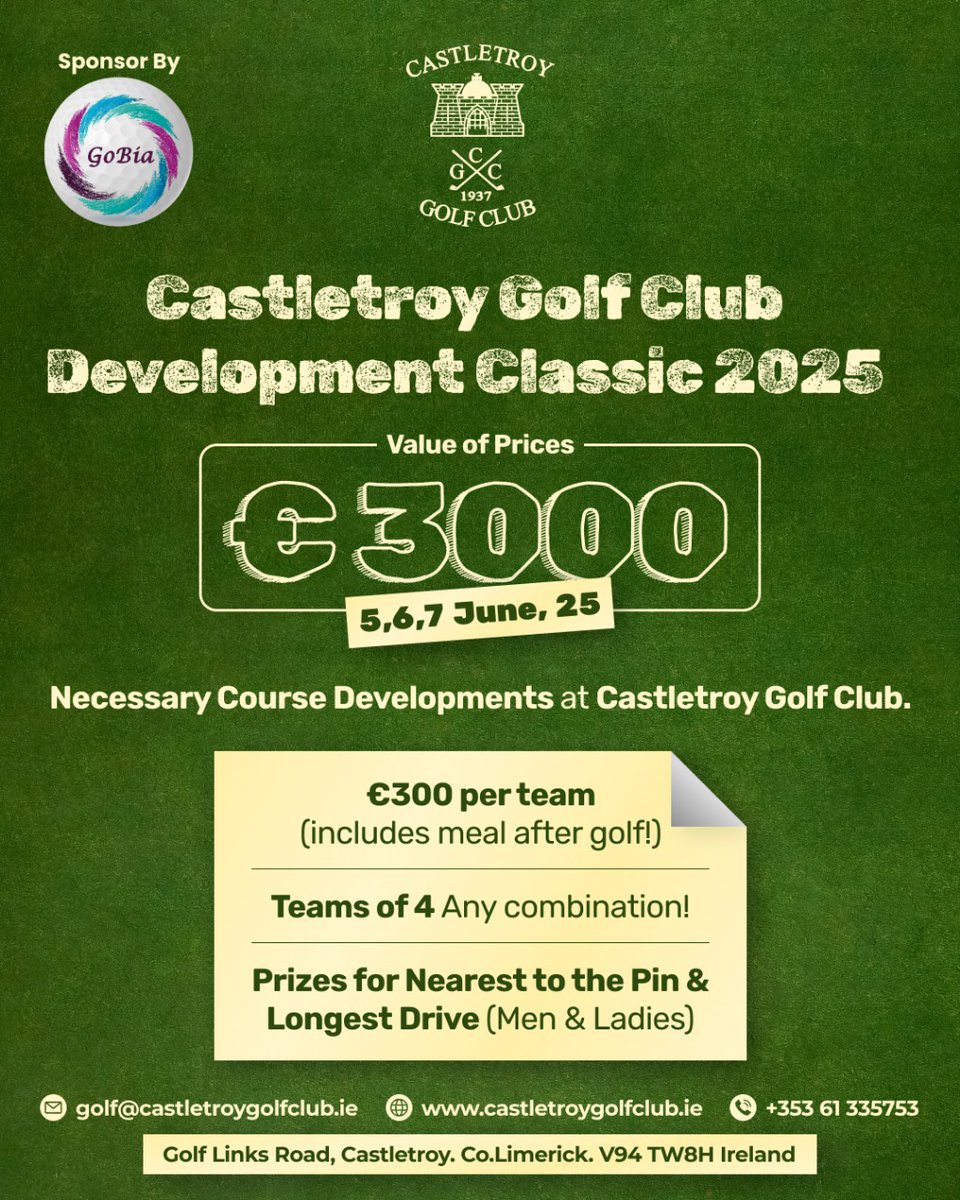 Sponsor By

GoBia

CASTLETROY
G C C
1937
GOLF CLUB

Castletroy Golf Club Development Classic 2025

Value of Prices

€ 3000

5,6,7 June, 25

Necessary Course Developments at Castletroy Golf Club.

€300 per team
(includes meal after golf!)

Teams of 4 Any combination!

Prizes for Nearest to the Pin & Longest Drive (Men & Ladies)

golf@castletroygolfclub.ie
www.castletroygolfclub.ie
+353 61 335753

Golf Links Road, Castletroy. Co.Limerick. V94 TW8H Ireland